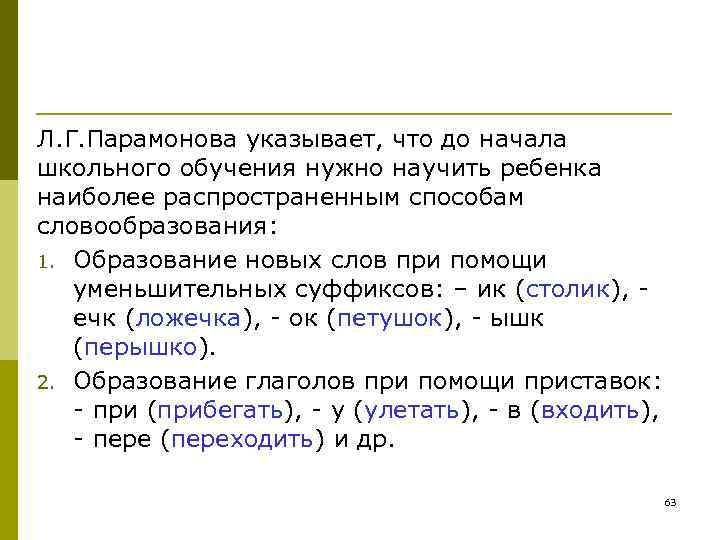 Л.Г.Парамонова указывает, что до начала школьного обучения нужно научить ребенка наиболее распространенным способам словообразования:

1. Образование новых слов при помощи уменьшительных суффиксов: – ик (столик), - ечк (ложечка), - ок (петушок), - ышк (перышко).
2. Образование глаголов при помощи приставок: - при (прибегать), - у (улетать), - в (входить), - пере (переходить) и др.

63